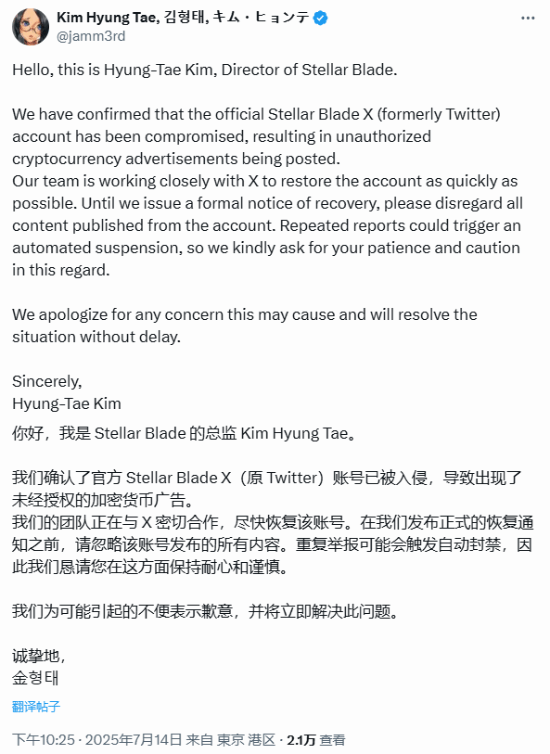 Kim Hyung Tae, 김형태, キム・ヒョンテ
@jamm3rd

Hello, this is Hyung-Tae Kim, Director of Stellar Blade.

We have confirmed that the official Stellar Blade X (formerly Twitter) account has been compromised, resulting in unauthorized cryptocurrency advertisements being posted.
Our team is working closely with X to restore the account as quickly as possible. Until we issue a formal notice of recovery, please disregard all content published from the account. Repeated reports could trigger an automated suspension, so we kindly ask for your patience and caution in this regard.

We apologize for any concern this may cause and will resolve the situation without delay.

Sincerely,
Hyung-Tae Kim

你好，我是 Stellar Blade 的总监 Kim Hyung Tae。

我们确认了官方 Stellar Blade X（原 Twitter）账号已被入侵，导致出现了未经授权的加密货币广告。
我们的团队正在与 X 密切合作，尽快恢复该账号。在我们发布正式的恢复通知之前，请忽略该账号发布的所有内容。重复举报可能会触发自动封禁，因此我们恳请您在这方面保持耐心和谨慎。

我们为可能引起的不便表示歉意，并将立即解决此问题。

诚挚地，
金형태

翻译帖子

下午10:25 · 2025年7月14日 来自 東京 港区 · 2.1万 查看